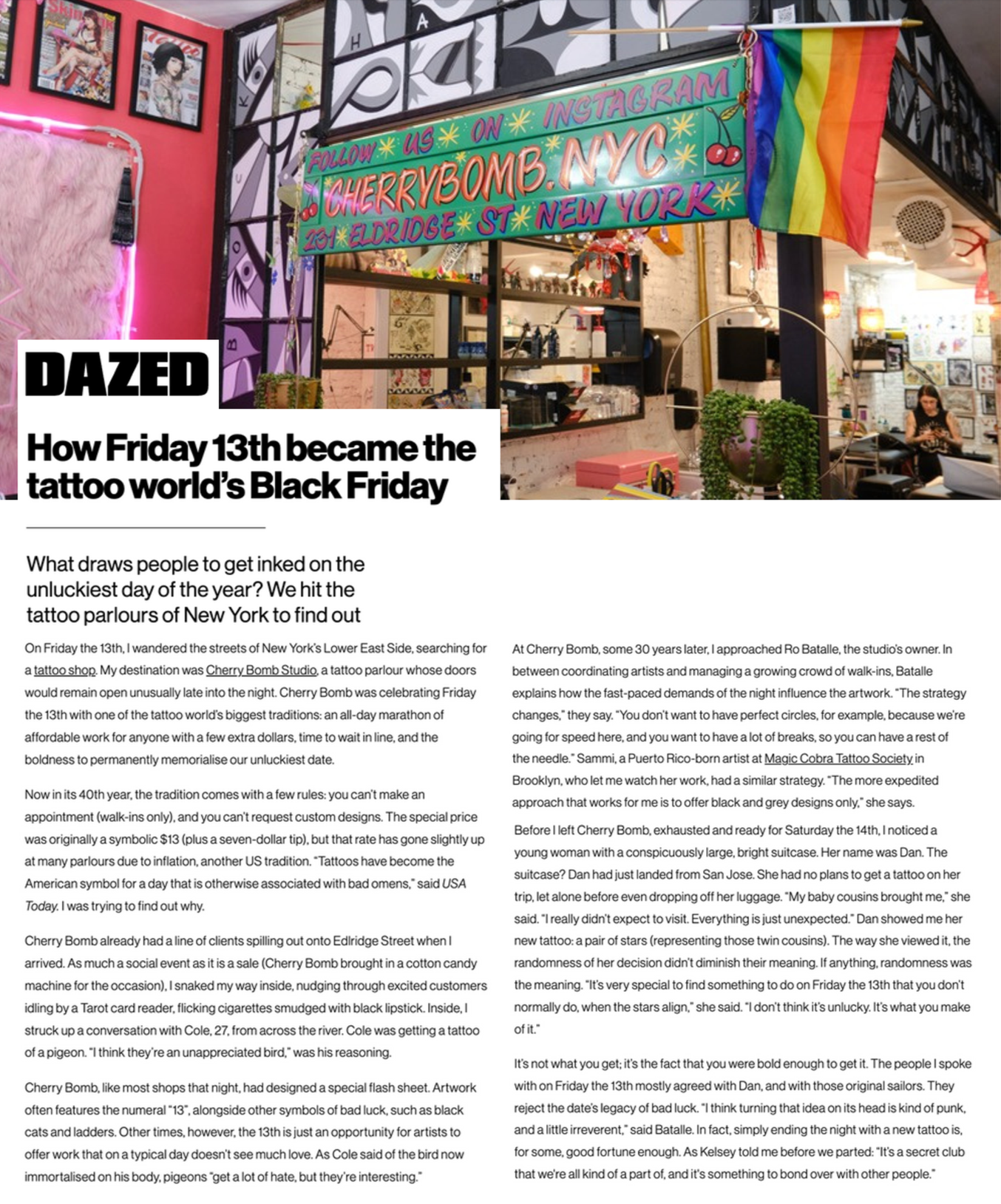 FOLLOW US ON INSTAGRAM
CHERRYBOMB.NYC
231 ELDRIDGE ST NEW YORK

DAZED

How Friday 13th became the tattoo world's Black Friday

What draws people to get inked on the unluckiest day of the year? We hit the tattoo parlours of New York to find out

On Friday the 13th, I wandered the streets of New York's Lower East Side, searching for a tattoo shop. My destination was Cherry Bomb Studio, a tattoo parlour whose doors would remain open unusually late into the night. Cherry Bomb was celebrating Friday the 13th with one of the tattoo world's biggest traditions: an all-day marathon of affordable work for anyone with a few extra dollars, time to wait in line, and the boldness to permanently memorialise our unluckiest date.

Now in its 40th year, the tradition comes with a few rules: you can't make an appointment (walk-ins only), and you can't request custom designs. The special price was originally a symbolic $13 (plus a seven-dollar tip), but that rate has gone slightly up at many parlours due to inflation, another US tradition. "Tattoos have become the American symbol for a day that is otherwise associated with bad omens," said USA Today. I was trying to find out why.

Cherry Bomb already had a line of clients spilling out onto Edlridge Street when I arrived. As much a social event as it is a sale (Cherry Bomb brought in a cotton candy machine for the occasion), I snaked my way inside, nudging through excited customers idling by a Tarot card reader, flicking cigarettes smudged with black lipstick. Inside, I struck up a conversation with Cole, 27, from across the river. Cole was getting a tattoo of a pigeon. "I think they're an unappreciated bird," was his reasoning.

Cherry Bomb, like most shops that night, had designed a special flash sheet. Artwork often features the numeral "13", alongside other symbols of bad luck, such as black cats and ladders. Other times, however, the 13th is just an opportunity for artists to offer work that on a typical day doesn't see much love. As Cole said of the bird now immortalised on his body, pigeons "get a lot of hate, but they're interesting."

At Cherry Bomb, some 30 years later, I approached Ro Batalle, the studio's owner. In between coordinating artists and managing a growing crowd of walk-ins, Batalle explains how the fast-paced demands of the night influence the artwork. "The strategy changes," they say. "You don't want to have perfect circles, for example, because we're going for speed here, and you want to have a lot of breaks, so you can have a rest of the needle." Sammi, a Puerto Rico-born artist at Magic Cobra Tattoo Society in Brooklyn, who let me watch her work, had a similar strategy. "The more expedited approach that works for me is to offer black and grey designs only," she says.

Before I left Cherry Bomb, exhausted and ready for Saturday the 14th, I noticed a young woman with a conspicuously large, bright suitcase. Her name was Dan. The suitcase? Dan had just landed from San Jose. She had no plans to get a tattoo on her trip, let alone before even dropping off her luggage. "My baby cousins brought me," she said. "I really didn't expect to visit. Everything is just unexpected." Dan showed me her new tattoo: a pair of stars (representing those twin cousins). The way she viewed it, the randomness of her decision didn't diminish their meaning. If anything, randomness was the meaning. "It's very special to find something to do on Friday the 13th that you don't normally do, when the stars align," she said. "I don't think it's unlucky. It's what you make of it."

It's not what you get; it's the fact that you were bold enough to get it. The people I spoke with on Friday the 13th mostly agreed with Dan, and with those original sailors. They reject the date's legacy of bad luck. "I think turning that idea on its head is kind of punk, and a little irreverent," said Batalle. In fact, simply ending the night with a new tattoo is, for some, good fortune enough. As Kelsey told me before we parted: "It's a secret club that we're all kind of a part of, and it's something to bond over with other people."